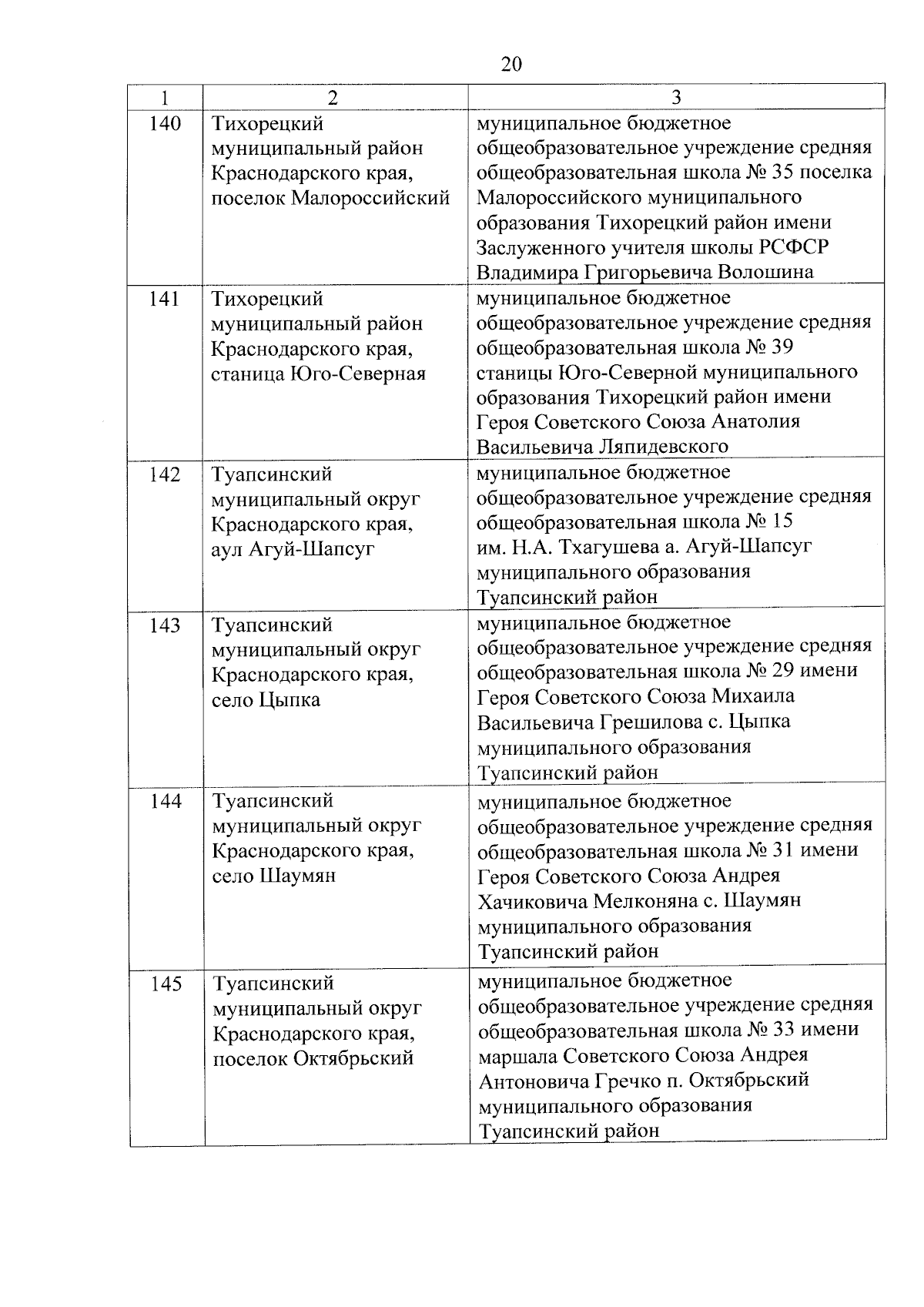 20

| 1 | 2 | 3 |
|---|---|---|
| 140 | Тихорецкий муниципальный район Краснодарского края, поселок Малороссийский | муниципальное бюджетное общеобразовательное учреждение средняя общеобразовательная школа № 35 поселка Малороссийского муниципального образования Тихорецкий район имени Заслуженного учителя школы РСФСР Владимира Григорьевича Волошина |
| 141 | Тихорецкий муниципальный район Краснодарского края, станица Юго-Северная | муниципальное бюджетное общеобразовательное учреждение средняя общеобразовательная школа № 39 станицы Юго-Северной муниципального образования Тихорецкий район имени Героя Советского Союза Анатолия Васильевича Ляпидевского |
| 142 | Туапсинский муниципальный округ Краснодарского края, аул Агуй-Шапсуг | муниципальное бюджетное общеобразовательное учреждение средняя общеобразовательная школа № 15 им. Н.А. Тхагушева а. Агуй-Шапсуг муниципального образования Туапсинский район |
| 143 | Туапсинский муниципальный округ Краснодарского края, село Цыпка | муниципальное бюджетное общеобразовательное учреждение средняя общеобразовательная школа № 29 имени Героя Советского Союза Михаила Васильевича Грешилова с. Цыпка муниципального образования Туапсинский район |
| 144 | Туапсинский муниципальный округ Краснодарского края, село Шаумян | муниципальное бюджетное общеобразовательное учреждение средняя общеобразовательная школа № 31 имени Героя Советского Союза Андрея Хачиковича Мелконяна с. Шаумян муниципального образования Туапсинский район |
| 145 | Туапсинский муниципальный округ Краснодарского края, поселок Октябрьский | муниципальное бюджетное общеобразовательное учреждение средняя общеобразовательная школа № 33 имени маршала Советского Союза Андрея Антоновича Гречко п. Октябрьский муниципального образования Туапсинский район |